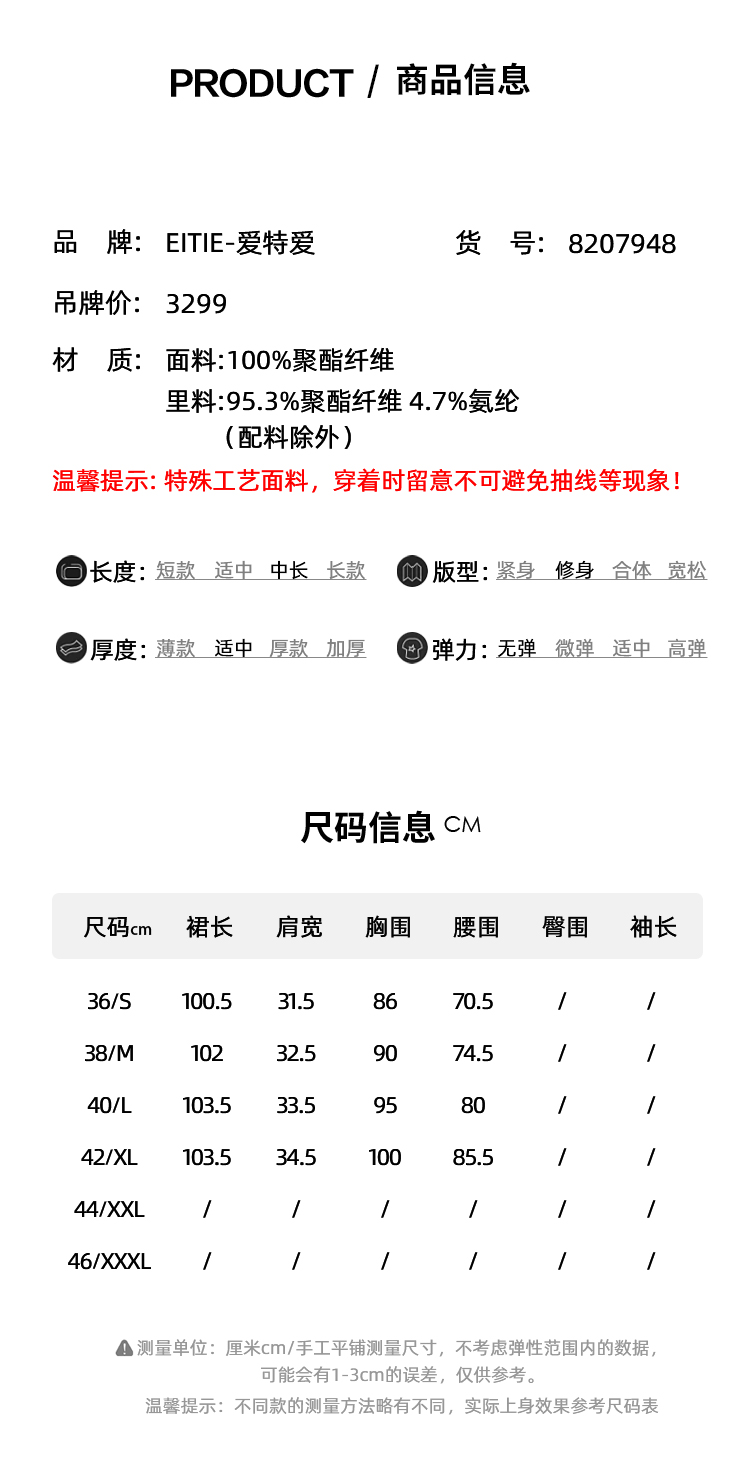 PRODUCT / 商品信息

品 牌: EITIE-爱特爱　　货 号: 8207948

吊牌价: 3299

材 质: 面料:100%聚酯纤维
里料:95.3%聚酯纤维 4.7%氨纶
(配料除外)

温馨提示: 特殊工艺面料，穿着时留意不可避免抽线等现象！

长度: 短款 适中 中长 长款　　版型: 紧身 修身 合体 宽松

厚度: 薄款 适中 厚款 加厚　　弹力: 无弹 微弹 适中 高弹

尺码信息 CM

| 尺码cm | 裙长 | 肩宽 | 胸围 | 腰围 | 臀围 | 袖长 |
|---|---|---|---|---|---|---|
| 36/S | 100.5 | 31.5 | 86 | 70.5 | / | / |
| 38/M | 102 | 32.5 | 90 | 74.5 | / | / |
| 40/L | 103.5 | 33.5 | 95 | 80 | / | / |
| 42/XL | 103.5 | 34.5 | 100 | 85.5 | / | / |
| 44/XXL | / | / | / | / | / | / |
| 46/XXXL | / | / | / | / | / | / |

测量单位：厘米cm/手工平铺测量尺寸，不考虑弹性范围内的数据，可能会有1-3cm的误差，仅供参考。

温馨提示：不同款的测量方法略有不同，实际上身效果参考尺码表